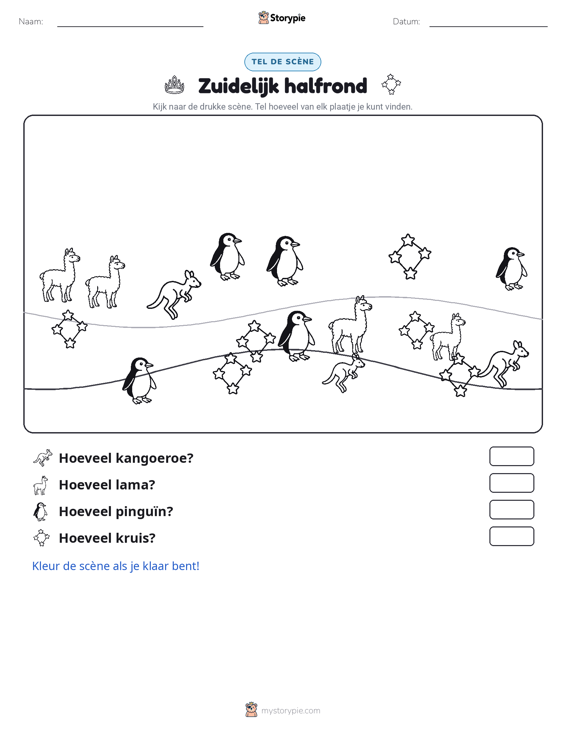 Naam: ____ Storypie Datum: ____

TEL DE SCÈNE

Zuidelijk halfrond

Kijk naar de drukke scène. Tel hoeveel van elk plaatje je kunt vinden.

Hoeveel kangoeroe?

Hoeveel lama?

Hoeveel pinguïn?

Hoeveel kruis?

Kleur de scène als je klaar bent!

mystorypie.com